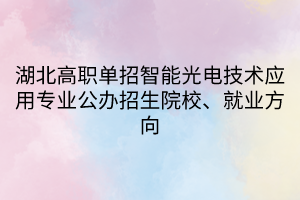 湖北高职单招智能光电技术应用专业公办招生院校、就业方向